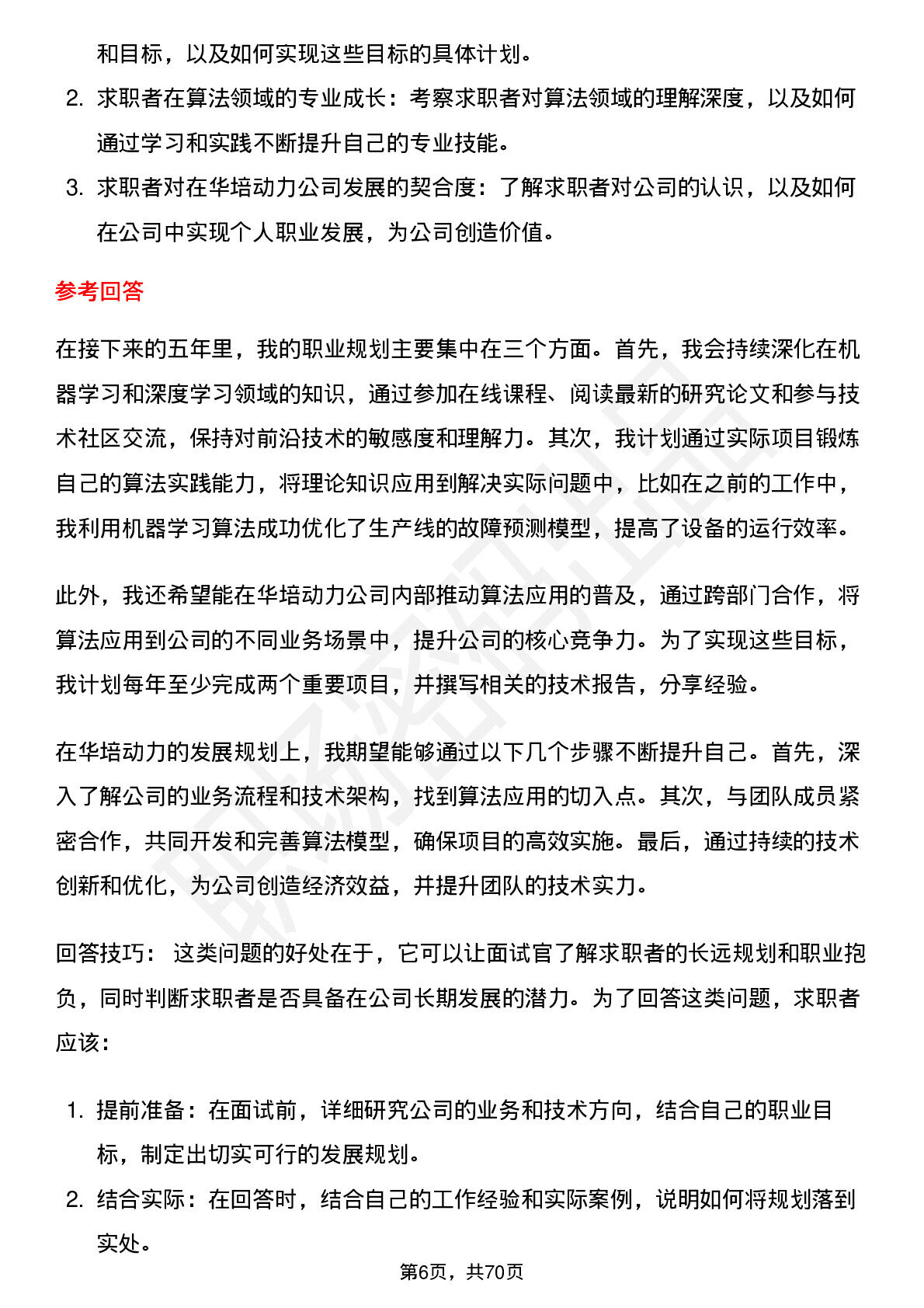 和目标，以及如何实现这些目标的具体计划。

2. 求职者在算法领域的专业成长：考察求职者对算法领域的理解深度，以及如何通过学习和实践不断提升自己的专业技能。
3. 求职者对在华培动力公司发展的契合度：了解求职者对公司的认识，以及如何在公司中实现个人职业发展，为公司创造价值。

参考回答

在接下来的五年里，我的职业规划主要集中在三个方面。首先，我会持续深化在机器学习和深度学习领域的知识，通过参加在线课程、阅读最新的研究论文和参与技术社区交流，保持对前沿技术的敏感度和理解力。其次，我计划通过实际项目锻炼自己的算法实践能力，将理论知识应用到解决实际问题中，比如在之前的工作中，我利用机器学习算法成功优化了生产线的故障预测模型，提高了设备的运行效率。

此外，我还希望能在华培动力公司内部推动算法应用的普及，通过跨部门合作，将算法应用到公司的不同业务场景中，提升公司的核心竞争力。为了实现这些目标，我计划每年至少完成两个重要项目，并撰写相关的技术报告，分享经验。

在华培动力的发展规划上，我期望能够通过以下几个步骤不断提升自己。首先，深入了解公司的业务流程和技术架构，找到算法应用的切入点。其次，与团队成员紧密合作，共同开发和完善算法模型，确保项目的高效实施。最后，通过持续的技术创新和优化，为公司创造经济效益，并提升团队的技术实力。

回答技巧： 这类问题的好处在于，它可以让面试官了解求职者的长远规划和职业抱负，同时判断求职者是否具备在公司长期发展的潜力。为了回答这类问题，求职者应该：

1. 提前准备：在面试前，详细研究公司的业务和技术方向，结合自己的职业目标，制定出切实可行的发展规划。
2. 结合实际：在回答时，结合自己的工作经验和实际案例，说明如何将规划落到实处。

第6页，共70页